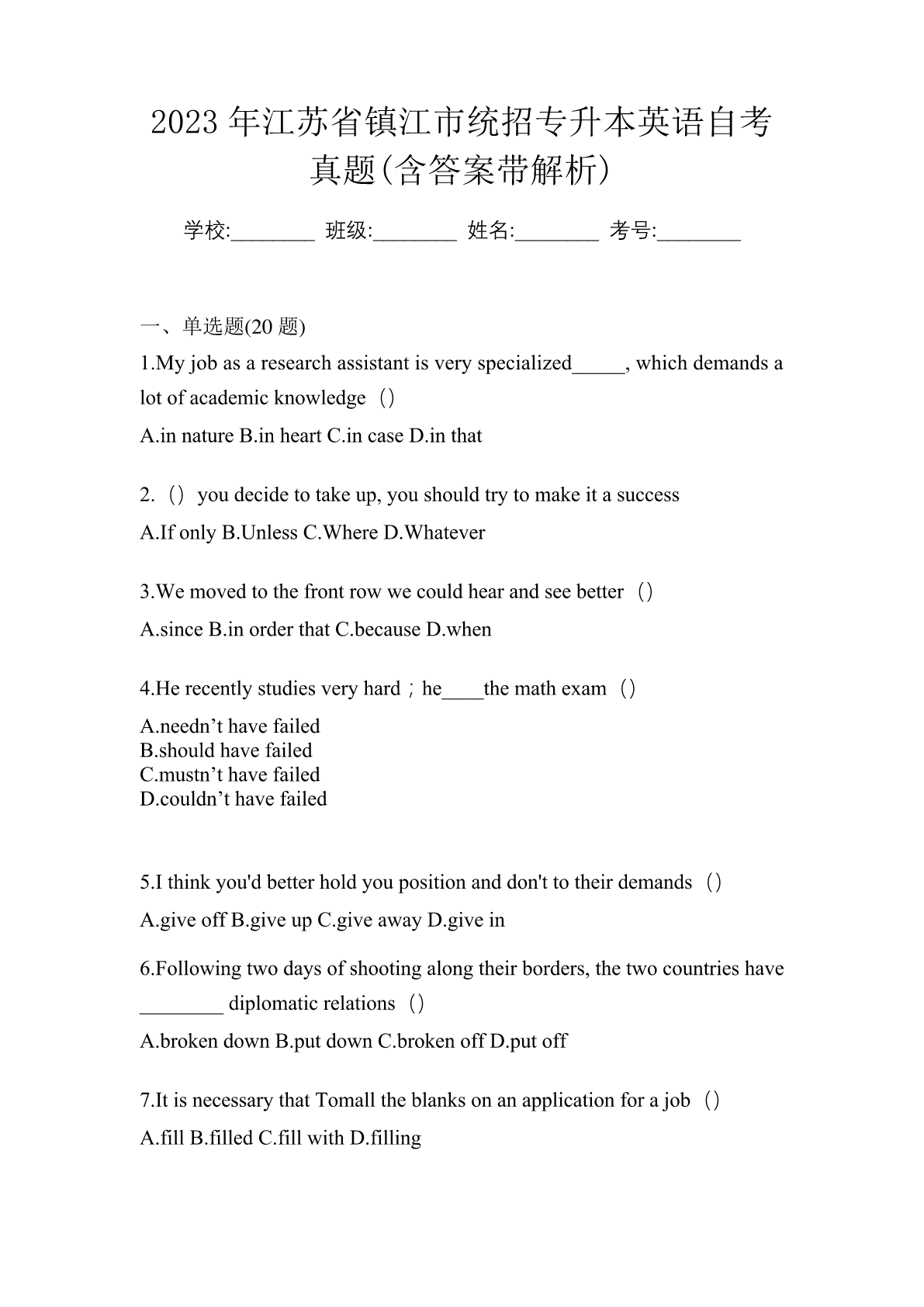 2023 年江苏省镇江市统招专升本英语自考真题(含答案带解析)

学校:________ 班级:________ 姓名:________ 考号:________

一、单选题(20 题)

1.My job as a research assistant is very specialized_____, which demands a lot of academic knowledge（）

A.in nature B.in heart C.in case D.in that

2.（）you decide to take up, you should try to make it a success

A.If only B.Unless C.Where D.Whatever

3.We moved to the front row we could hear and see better（）

A.since B.in order that C.because D.when

4.He recently studies very hard；he____the math exam（）

A.needn’t have failed
B.should have failed
C.mustn’t have failed
D.couldn’t have failed

5.I think you'd better hold you position and don't to their demands（）

A.give off B.give up C.give away D.give in

6.Following two days of shooting along their borders, the two countries have ________ diplomatic relations（）

A.broken down B.put down C.broken off D.put off

7.It is necessary that Tomall the blanks on an application for a job（）

A.fill B.filled C.fill with D.filling